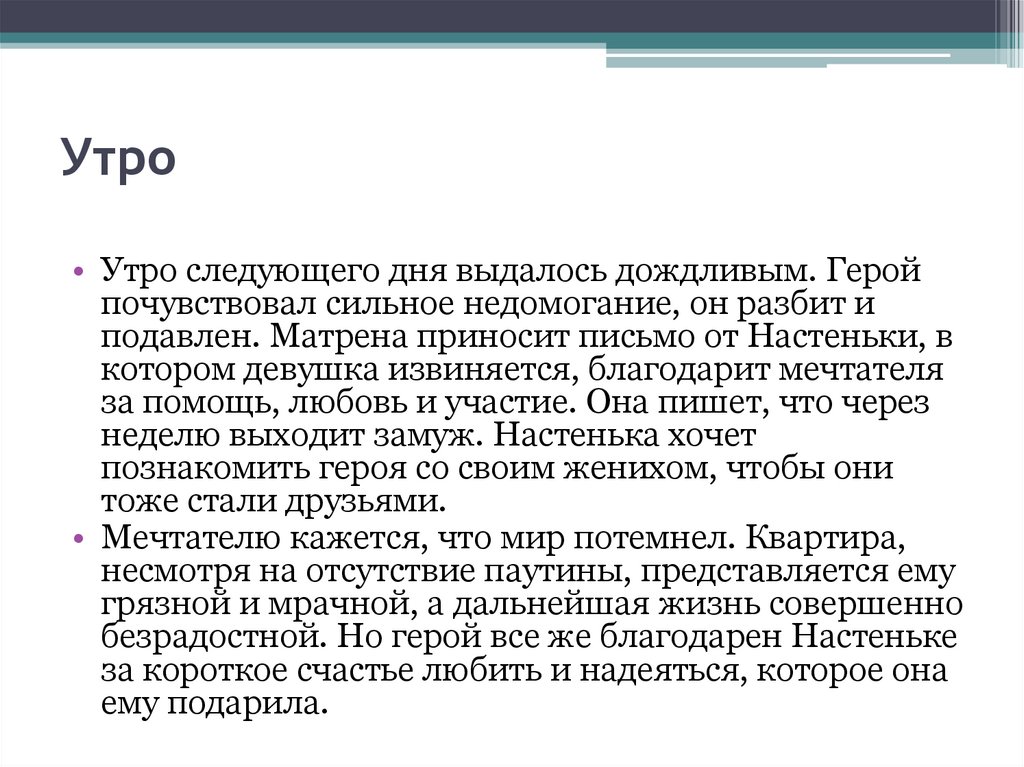 Утро

• Утро следующего дня выдалось дождливым. Герой почувствовал сильное недомогание, он разбит и подавлен. Матрена приносит письмо от Настеньки, в котором девушка извиняется, благодарит мечтателя за помощь, любовь и участие. Она пишет, что через неделю выходит замуж. Настенька хочет познакомить героя со своим женихом, чтобы они тоже стали друзьями.
• Мечтателю кажется, что мир потемнел. Квартира, несмотря на отсутствие паутины, представляется ему грязной и мрачной, а дальнейшая жизнь совершенно безрадостной. Но герой все же благодарен Настеньке за короткое счастье любить и надеяться, которое она ему подарила.